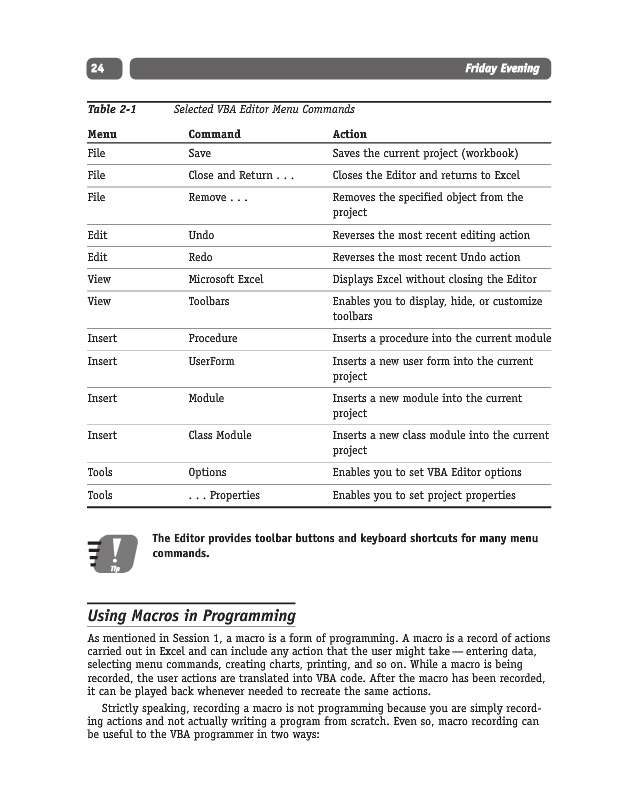 24

Friday Evening

Table 2-1 Selected VBA Editor Menu Commands

| Menu | Command | Action |
|---|---|---|
| File | Save | Saves the current project (workbook) |
| File | Close and Return . . . | Closes the Editor and returns to Excel |
| File | Remove . . . | Removes the specified object from the project |
| Edit | Undo | Reverses the most recent editing action |
| Edit | Redo | Reverses the most recent Undo action |
| View | Microsoft Excel | Displays Excel without closing the Editor |
| View | Toolbars | Enables you to display, hide, or customize toolbars |
| Insert | Procedure | Inserts a procedure into the current module |
| Insert | UserForm | Inserts a new user form into the current project |
| Insert | Module | Inserts a new module into the current project |
| Insert | Class Module | Inserts a new class module into the current project |
| Tools | Options | Enables you to set VBA Editor options |
| Tools | . . . Properties | Enables you to set project properties |

Tip

The Editor provides toolbar buttons and keyboard shortcuts for many menu commands.

Using Macros in Programming

As mentioned in Session 1, a macro is a form of programming. A macro is a record of actions carried out in Excel and can include any action that the user might take — entering data, selecting menu commands, creating charts, printing, and so on. While a macro is being recorded, the user actions are translated into VBA code. After the macro has been recorded, it can be played back whenever needed to recreate the same actions.

Strictly speaking, recording a macro is not programming because you are simply recording actions and not actually writing a program from scratch. Even so, macro recording can be useful to the VBA programmer in two ways: